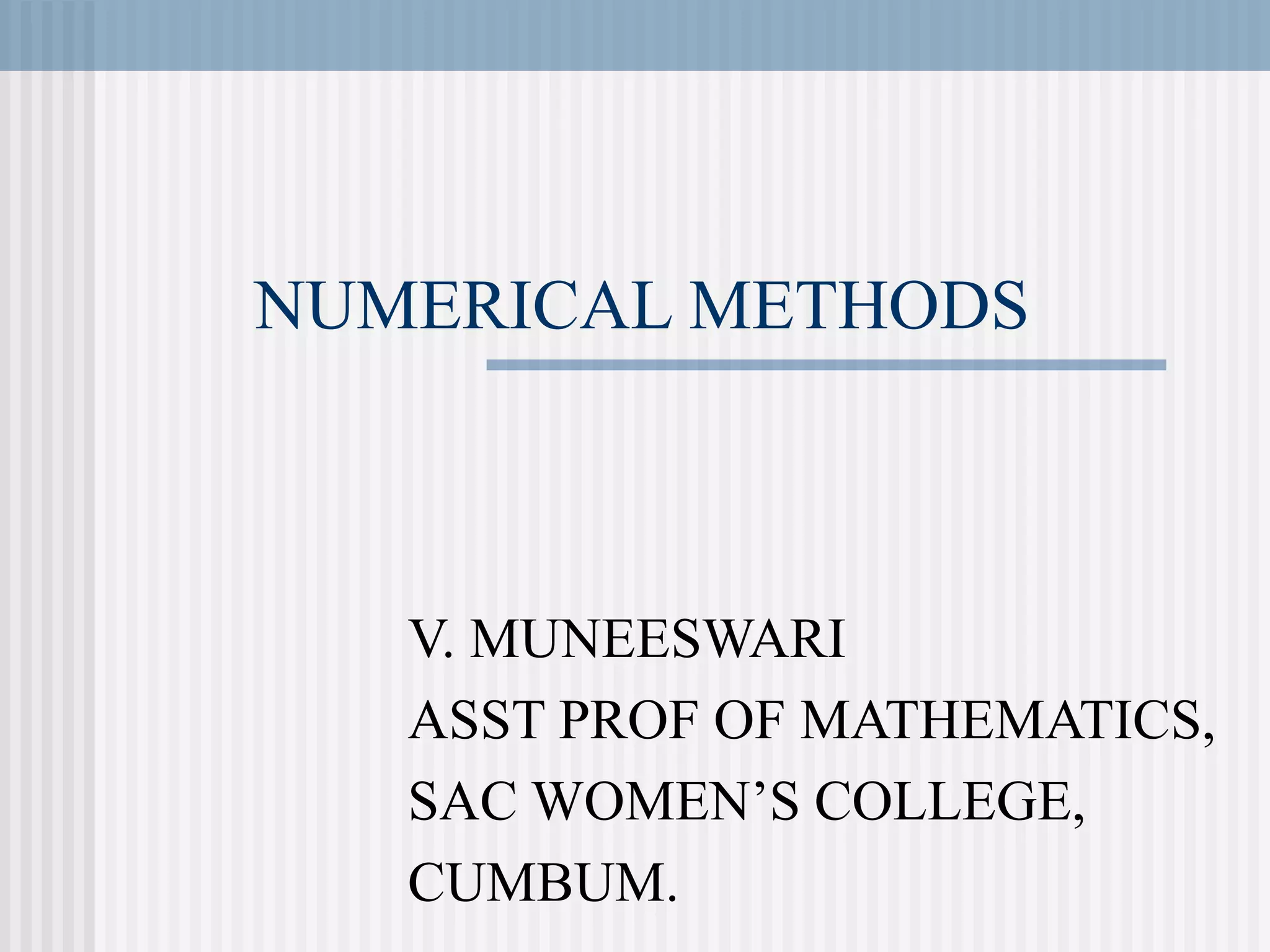 NUMERICAL METHODS

V. MUNEESWARI
ASST PROF OF MATHEMATICS,
SAC WOMEN’S COLLEGE,
CUMBUM.